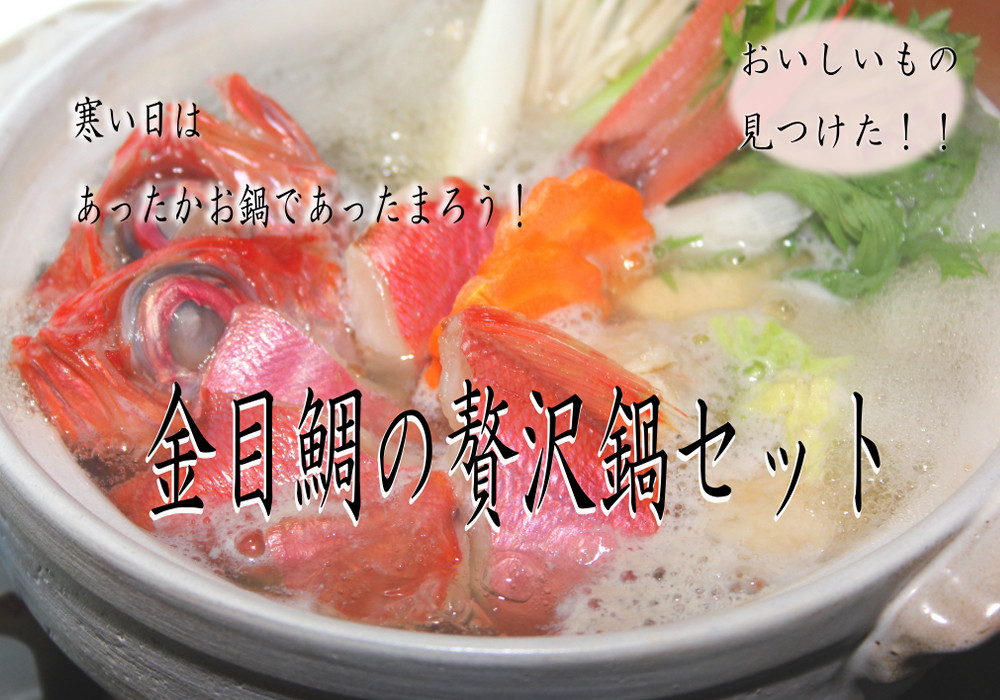 寒い日は
あったかお鍋であったまろう！

おいしいもの
見つけた！！

金目鯛の贅沢鍋セット